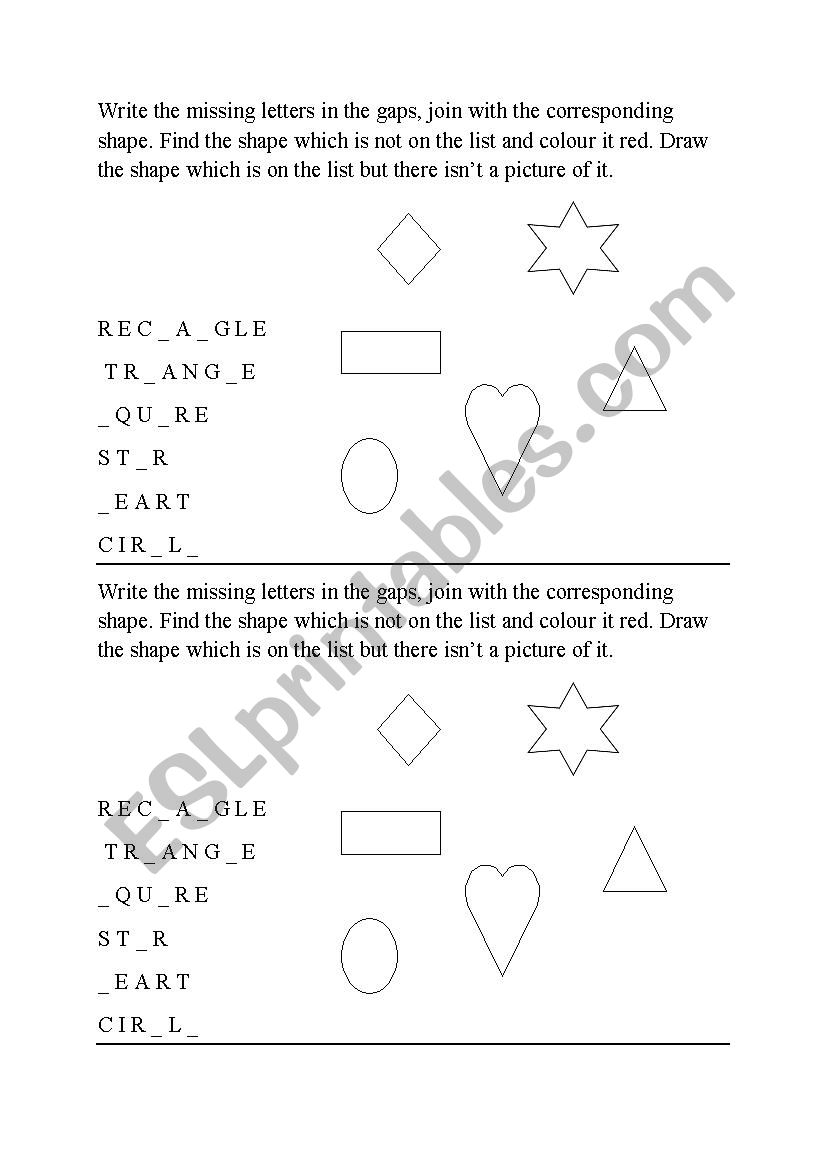 Write the missing letters in the gaps, join with the corresponding shape. Find the shape which is not on the list and colour it red. Draw the shape which is on the list but there isn't a picture of it.

R E C _ A _ G L E

T R _ A N G _ E

_ Q U _ R E

S T _ R

_ E A R T

C I R _ L _

Write the missing letters in the gaps, join with the corresponding shape. Find the shape which is not on the list and colour it red. Draw the shape which is on the list but there isn't a picture of it.

R E C _ A _ G L E

T R _ A N G _ E

_ Q U _ R E

S T _ R

_ E A R T

C I R _ L _

ESLprintables.com